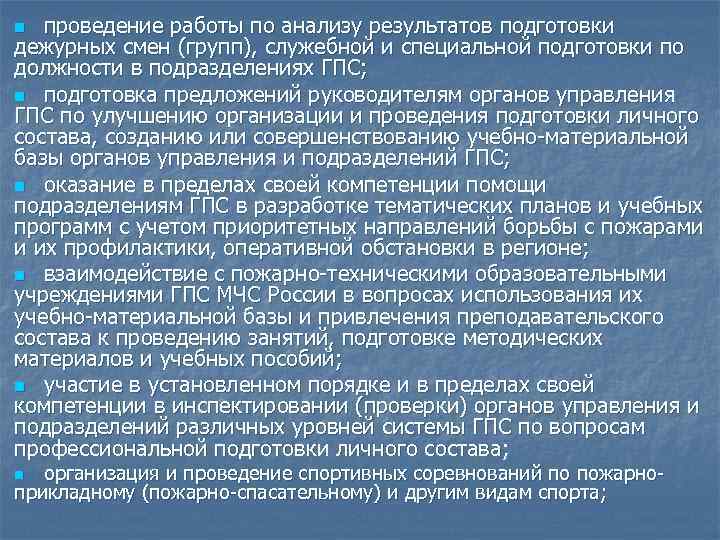 проведение работы по анализу результатов подготовки дежурных смен (групп), служебной и специальной подготовки по должности в подразделениях ГПС;

подготовка предложений руководителям органов управления ГПС по улучшению организации и проведения подготовки личного состава, созданию или совершенствованию учебно-материальной базы органов управления и подразделений ГПС;

оказание в пределах своей компетенции помощи подразделениям ГПС в разработке тематических планов и учебных программ с учетом приоритетных направлений борьбы с пожарами и их профилактики, оперативной обстановки в регионе;

взаимодействие с пожарно-техническими образовательными учреждениями ГПС МЧС России в вопросах использования их учебно-материальной базы и привлечения преподавательского состава к проведению занятий, подготовке методических материалов и учебных пособий;

участие в установленном порядке и в пределах своей компетенции в инспектировании (проверки) органов управления и подразделений различных уровней системы ГПС по вопросам профессиональной подготовки личного состава;

организация и проведение спортивных соревнований по пожарно-прикладному (пожарно-спасательному) и другим видам спорта;